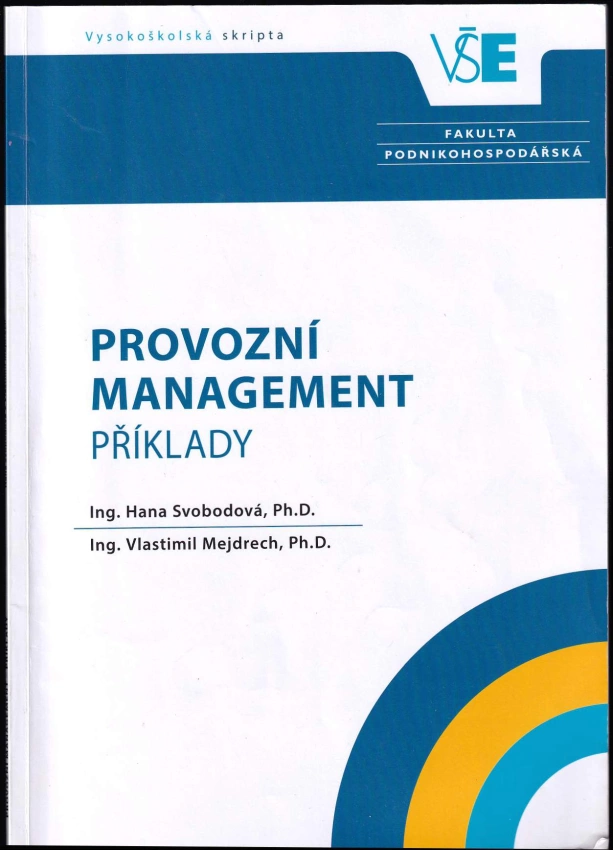 Vysokoškolská skripta

VŠE

FAKULTA
PODNIKOHOSPODÁŘSKÁ

PROVOZNÍ
MANAGEMENT
PŘÍKLADY

Ing. Hana Svobodová, Ph.D.
Ing. Vlastimil Mejdrech, Ph.D.